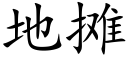 地摊